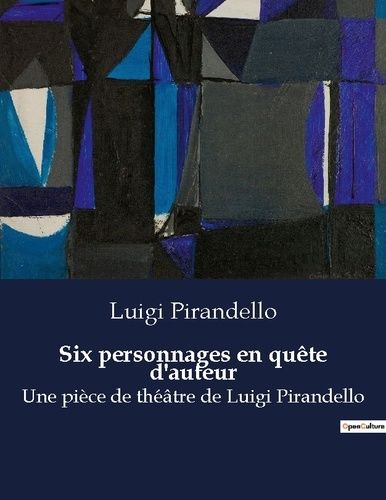 Luigi Pirandello

Six personnages en quête d'auteur

Une pièce de théâtre de Luigi Pirandello

OpenCulture